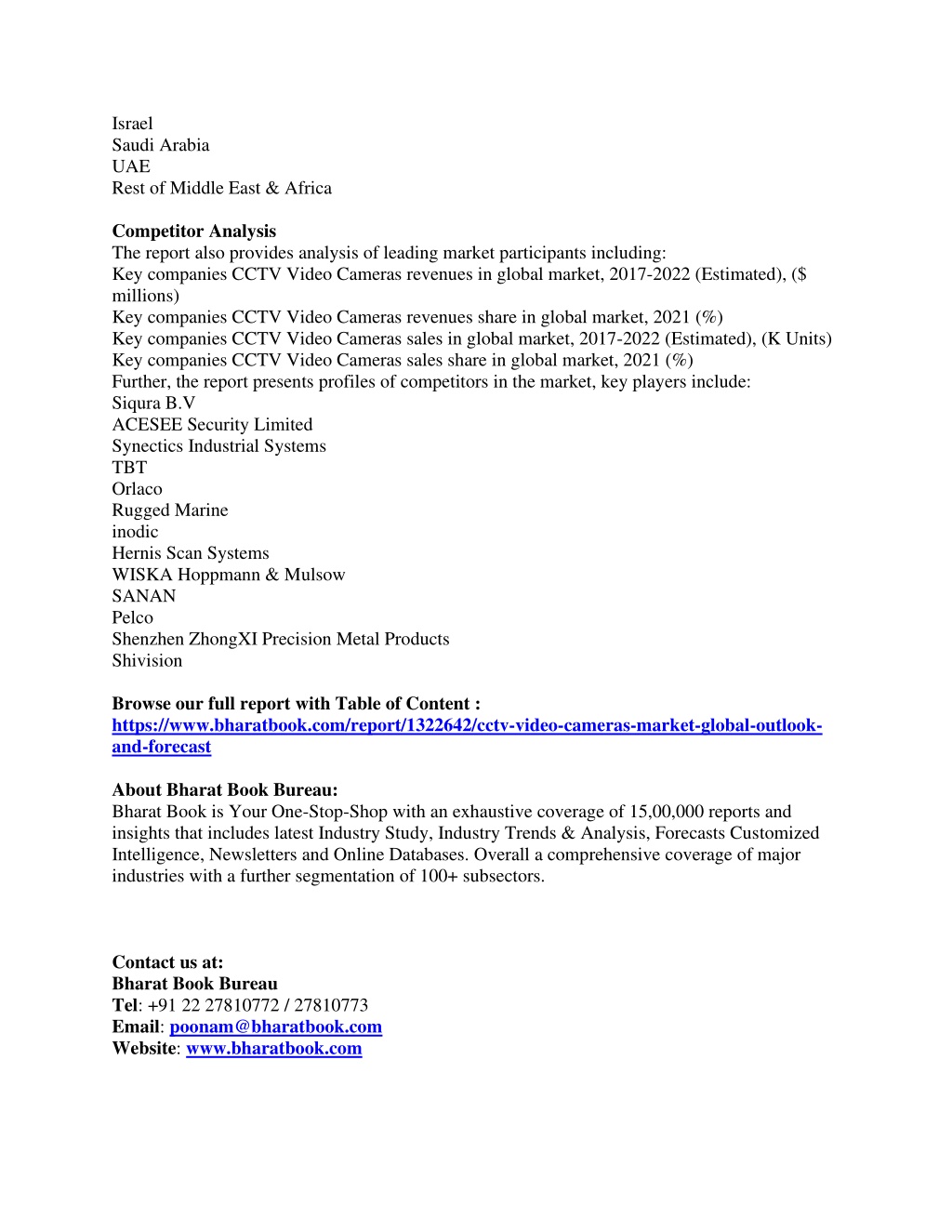 Israel
Saudi Arabia
UAE
Rest of Middle East & Africa

Competitor Analysis
The report also provides analysis of leading market participants including:
Key companies CCTV Video Cameras revenues in global market, 2017-2022 (Estimated), ($ millions)
Key companies CCTV Video Cameras revenues share in global market, 2021 (%)
Key companies CCTV Video Cameras sales in global market, 2017-2022 (Estimated), (K Units)
Key companies CCTV Video Cameras sales share in global market, 2021 (%)
Further, the report presents profiles of competitors in the market, key players include:
Siqura B.V
ACESEE Security Limited
Synectics Industrial Systems
TBT
Orlaco
Rugged Marine
inodic
Hernis Scan Systems
WISKA Hoppmann & Mulsow
SANAN
Pelco
Shenzhen ZhongXI Precision Metal Products
Shivision

Browse our full report with Table of Content : https://www.bharatbook.com/report/1322642/cctv-video-cameras-market-global-outlook-and-forecast

About Bharat Book Bureau:
Bharat Book is Your One-Stop-Shop with an exhaustive coverage of 15,00,000 reports and insights that includes latest Industry Study, Industry Trends & Analysis, Forecasts Customized Intelligence, Newsletters and Online Databases. Overall a comprehensive coverage of major industries with a further segmentation of 100+ subsectors.

Contact us at:
Bharat Book Bureau
Tel: +91 22 27810772 / 27810773
Email: poonam@bharatbook.com
Website: www.bharatbook.com